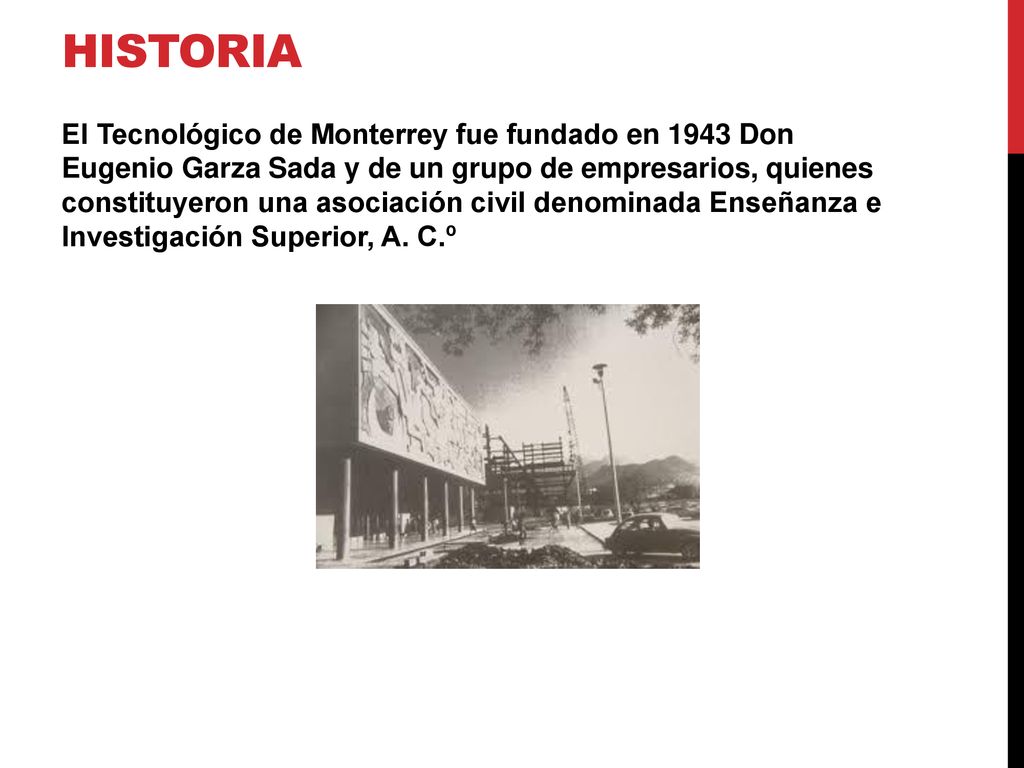 HISTORIA

El Tecnológico de Monterrey fue fundado en 1943 Don Eugenio Garza Sada y de un grupo de empresarios, quienes constituyeron una asociación civil denominada Enseñanza e Investigación Superior, A. C.º